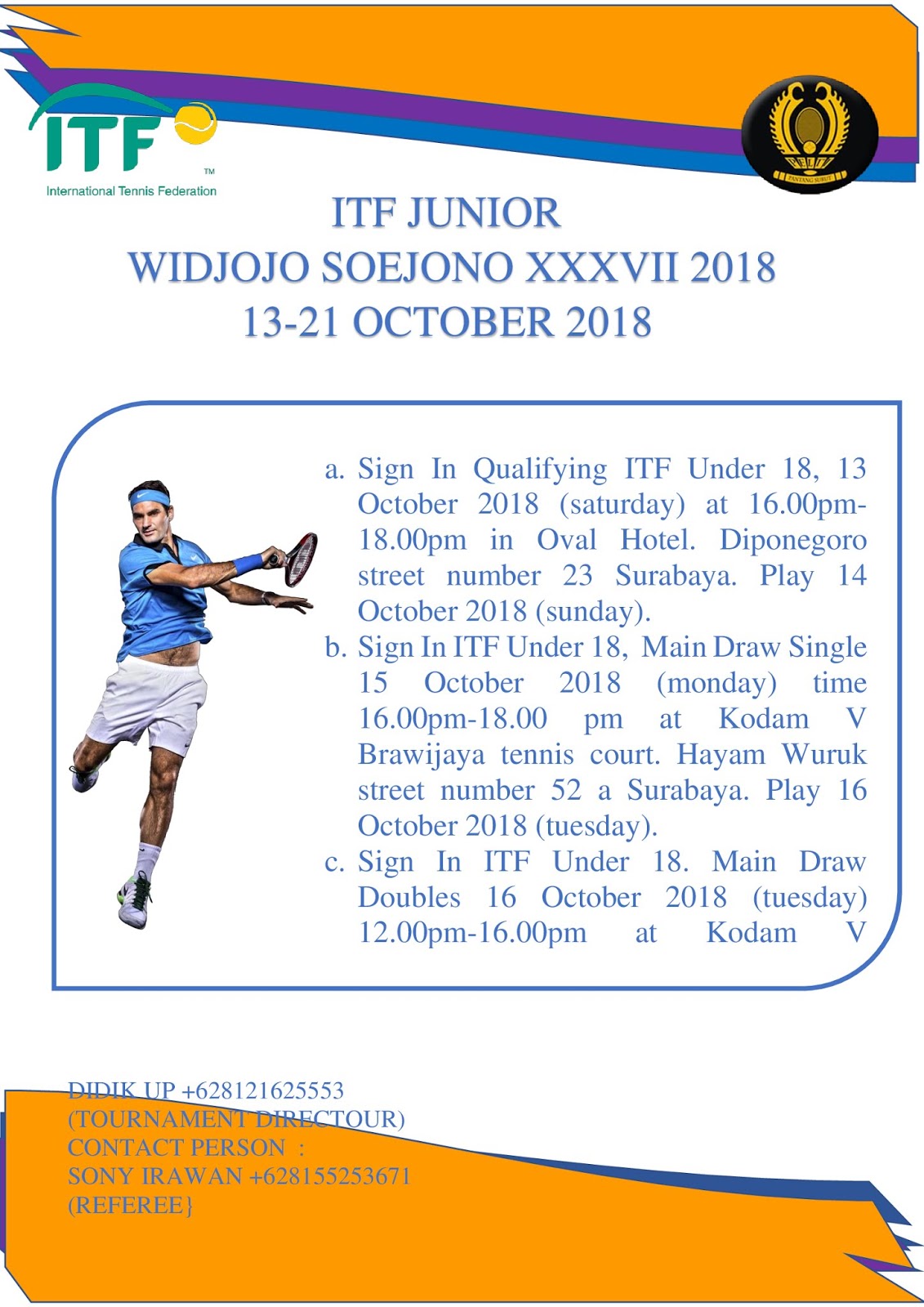 ITF™
International Tennis Federation

PELTI
PANTANG SURUT

ITF JUNIOR
WIDJOJO SOEJONO XXXVII 2018
13-21 OCTOBER 2018

a. Sign In Qualifying ITF Under 18, 13 October 2018 (saturday) at 16.00pm-18.00pm in Oval Hotel. Diponegoro street number 23 Surabaya. Play 14 October 2018 (sunday).
b. Sign In ITF Under 18, Main Draw Single 15 October 2018 (monday) time 16.00pm-18.00 pm at Kodam V Brawijaya tennis court. Hayam Wuruk street number 52 a Surabaya. Play 16 October 2018 (tuesday).
c. Sign In ITF Under 18. Main Draw Doubles 16 October 2018 (tuesday) 12.00pm-16.00pm at Kodam V

DIDIK UP +628121625553
(TOURNAMENT DIRECTOUR)
CONTACT PERSON :
SONY IRAWAN +628155253671
(REFEREE}